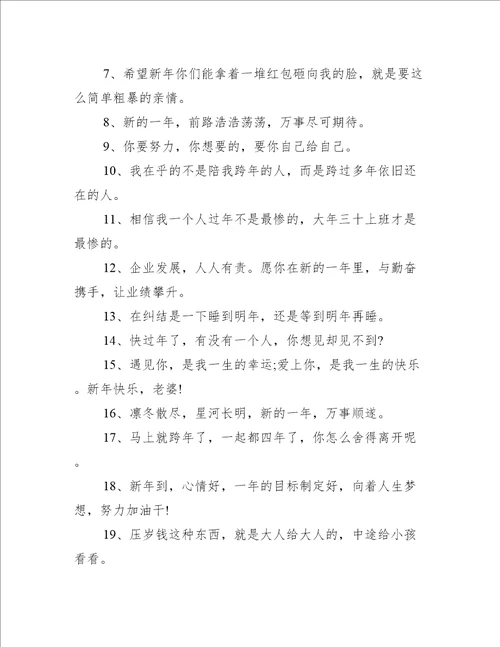 7、希望新年你们能拿着一堆红包砸向我的脸，就是要这么简单粗暴的亲情。

8、新的一年，前路浩浩荡荡，万事尽可期待。

9、你要努力，你想要的，要你自己给自己。

10、我在乎的不是陪我跨年的人，而是跨过多年依旧还在的人。

11、相信我一个人过年不是最惨的，大年三十上班才是最惨的。

12、企业发展，人人有责。愿你在新的一年里，与勤奋携手，让业绩攀升。

13、在纠结是一下睡到明年，还是等到明年再睡。

14、快过年了，有没有一个人，你想见却见不到?

15、遇见你，是我一生的幸运;爱上你，是我一生的快乐。新年快乐，老婆!

16、凛冬散尽，星河长明，新的一年，万事顺遂。

17、马上就跨年了，一起都四年了，你怎么舍得离开呢。

18、新年到，心情好，一年的目标制定好，向着人生梦想，努力加油干!

19、压岁钱这种东西，就是大人给大人的，中途给小孩看看。